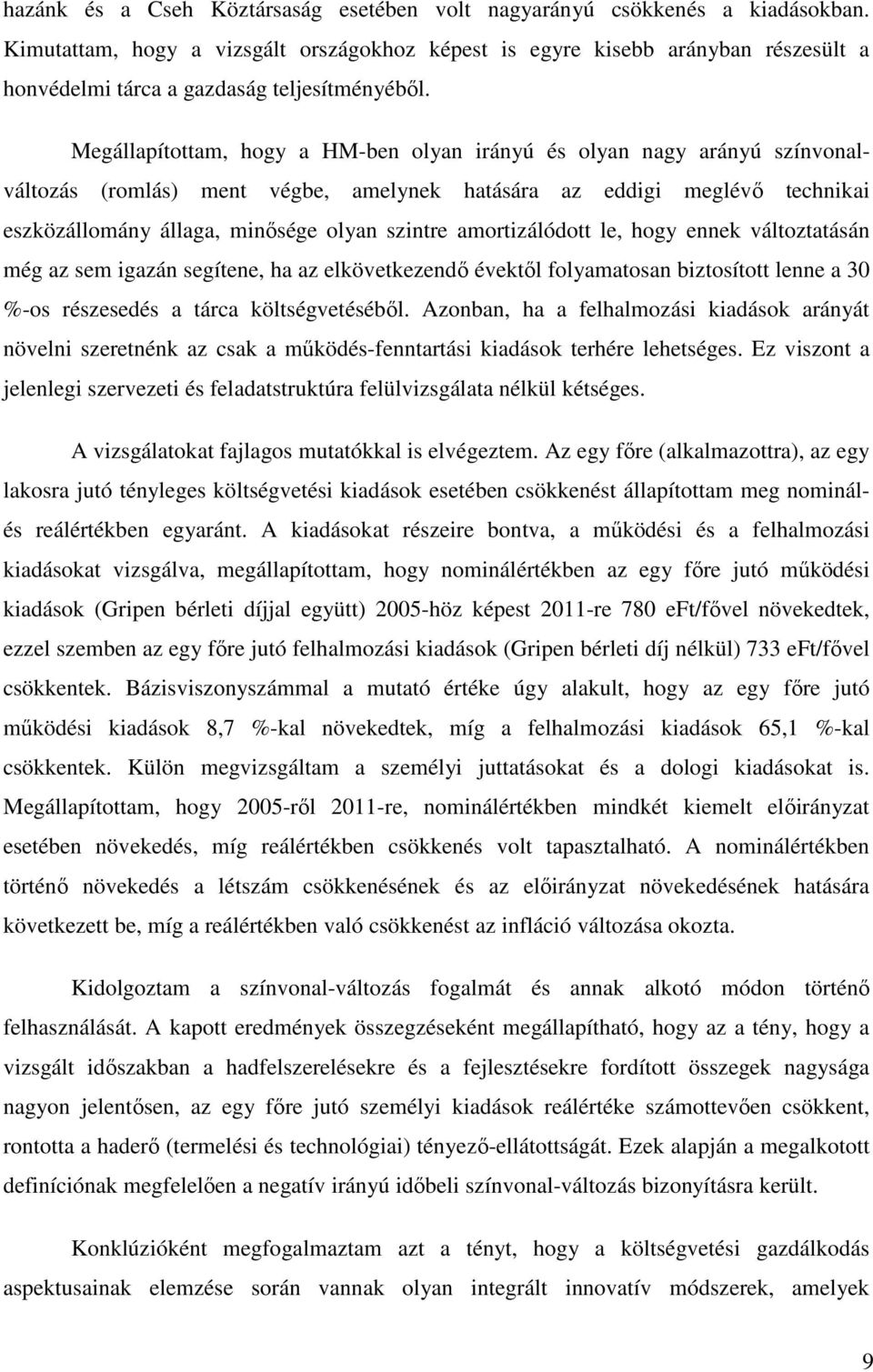 hazánk és a Cseh Köztársaság esetében volt nagyarányú csökkenés a kiadásokban. Kimutattam, hogy a vizsgált országokhoz képest is egyre kisebb arányban részesült a honvédelmi tárca a gazdaság teljesítményéből.

Megállapítottam, hogy a HM-ben olyan irányú és olyan nagy arányú színvonalváltozás (romlás) ment végbe, amelynek hatására az eddigi meglévő technikai eszközállomány állaga, minősége olyan szintre amortizálódott le, hogy ennek változtatásán még az sem igazán segítene, ha az elkövetkezendő évektől folyamatosan biztosított lenne a 30 %-os részesedés a tárca költségvetéséből. Azonban, ha a felhalmozási kiadások arányát növelni szeretnénk az csak a működés-fenntartási kiadások terhére lehetséges. Ez viszont a jelenlegi szervezeti és feladatstruktúra felülvizsgálata nélkül kétséges.

A vizsgálatokat fajlagos mutatókkal is elvégeztem. Az egy főre (alkalmazottra), az egy lakosra jutó tényleges költségvetési kiadások esetében csökkenést állapítottam meg nominál- és reálértékben egyaránt. A kiadásokat részeire bontva, a működési és a felhalmozási kiadásokat vizsgálva, megállapítottam, hogy nominálértékben az egy főre jutó működési kiadások (Gripen bérleti díjjal együtt) 2005-höz képest 2011-re 780 eFt/fővel növekedtek, ezzel szemben az egy főre jutó felhalmozási kiadások (Gripen bérleti díj nélkül) 733 eFt/fővel csökkentek. Bázisviszonyszámmal a mutató értéke úgy alakult, hogy az egy főre jutó működési kiadások 8,7 %-kal növekedtek, míg a felhalmozási kiadások 65,1 %-kal csökkentek. Külön megvizsgáltam a személyi juttatásokat és a dologi kiadásokat is. Megállapítottam, hogy 2005-ről 2011-re, nominálértékben mindkét kiemelt előirányzat esetében növekedés, míg reálértékben csökkenés volt tapasztalható. A nominálértékben történő növekedés a létszám csökkenésének és az előirányzat növekedésének hatására következett be, míg a reálértékben való csökkenést az infláció változása okozta.

Kidolgoztam a színvonal-változás fogalmát és annak alkotó módon történő felhasználását. A kapott eredmények összegzéseként megállapítható, hogy az a tény, hogy a vizsgált időszakban a hadfelszerelésekre és a fejlesztésekre fordított összegek nagysága nagyon jelentősen, az egy főre jutó személyi kiadások reálértéke számottevően csökkent, rontotta a haderő (termelési és technológiai) tényező-ellátottságát. Ezek alapján a megalkotott definíciónak megfelelően a negatív irányú időbeli színvonal-változás bizonyításra került.

Konklúzióként megfogalmaztam azt a tényt, hogy a költségvetési gazdálkodás aspektusainak elemzése során vannak olyan integrált innovatív módszerek, amelyek

9